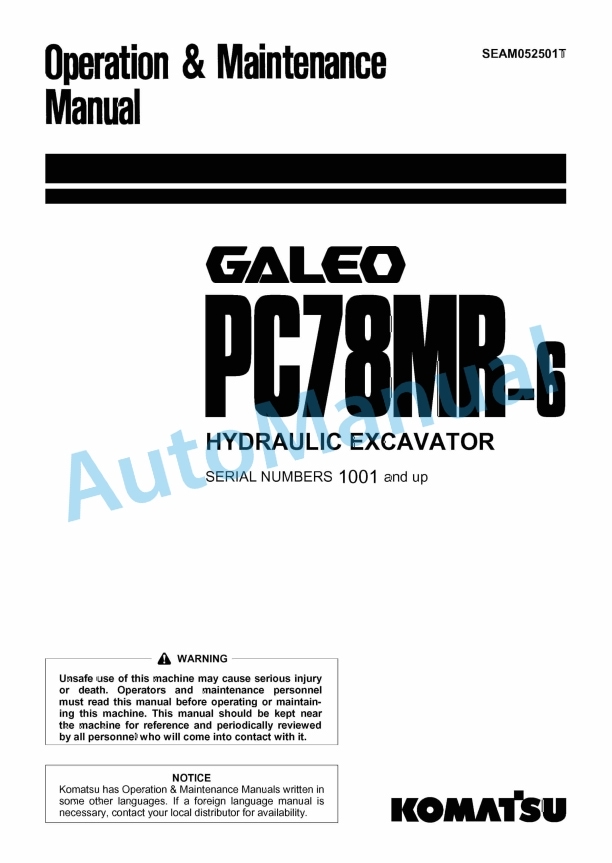 Operation & Maintenance Manual

SEAM052501T

GALEO

PC78MR-6

HYDRAULIC EXCAVATOR

SERIAL NUMBERS 1001 and up

AutoManual

WARNING

Unsafe use of this machine may cause serious injury or death. Operators and maintenance personnel must read this manual before operating or maintaining this machine. This manual should be kept near the machine for reference and periodically reviewed by all personnel who will come into contact with it.

NOTICE

Komatsu has Operation & Maintenance Manuals written in some other languages. If a foreign language manual is necessary, contact your local distributor for availability.

KOMATSU